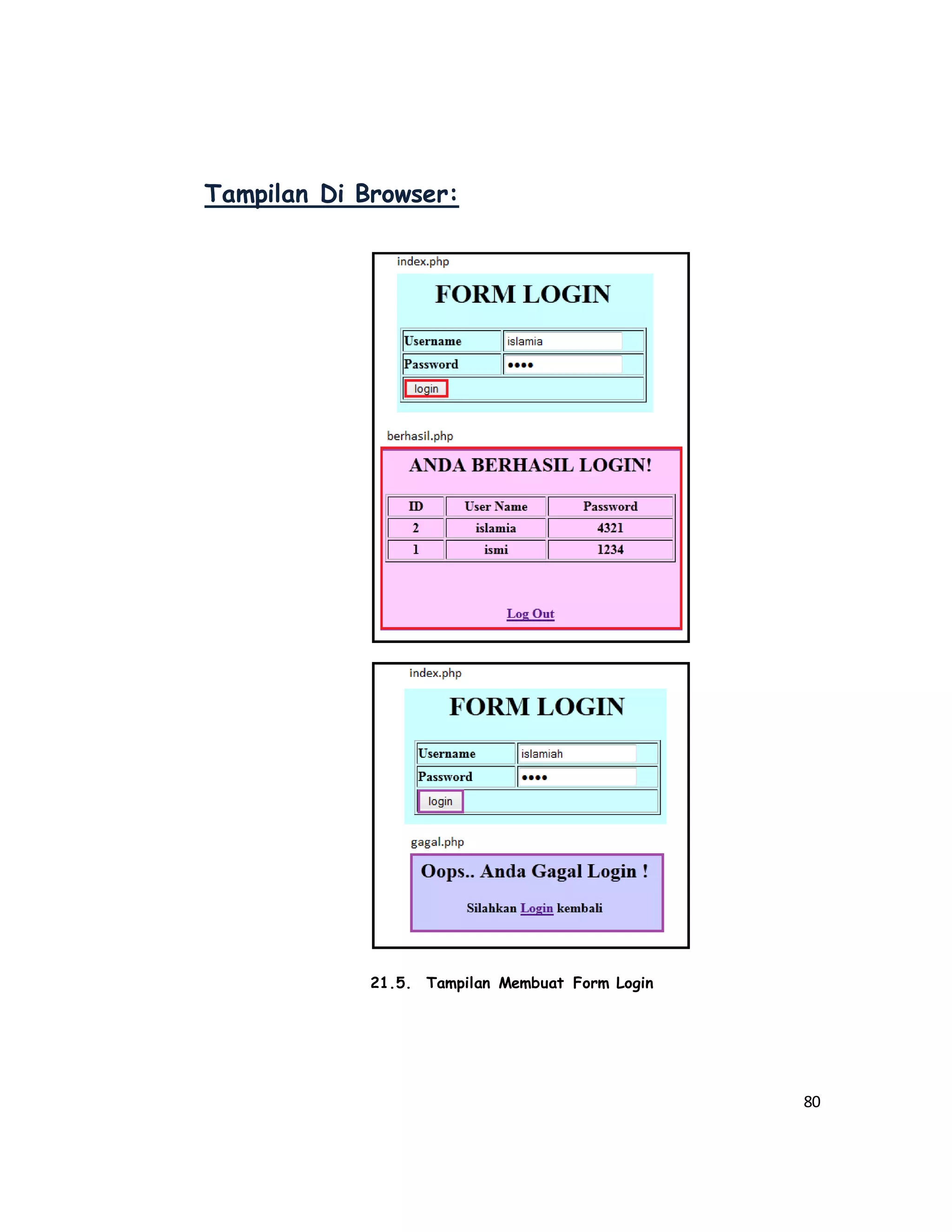 Tampilan Di Browser:

index.php

FORM LOGIN

| Username | islamia |
|---|---|
| Password | •••• |
| login | |

berhasil.php

ANDA BERHASIL LOGIN!

| ID | User Name | Password |
|---|---|---|
| 2 | islamia | 4321 |
| 1 | ismi | 1234 |

Log Out

index.php

FORM LOGIN

| Username | islamiah |
|---|---|
| Password | •••• |
| login | |

gagal.php

Oops.. Anda Gagal Login !

Silahkan Login kembali

21.5. Tampilan Membuat Form Login

80